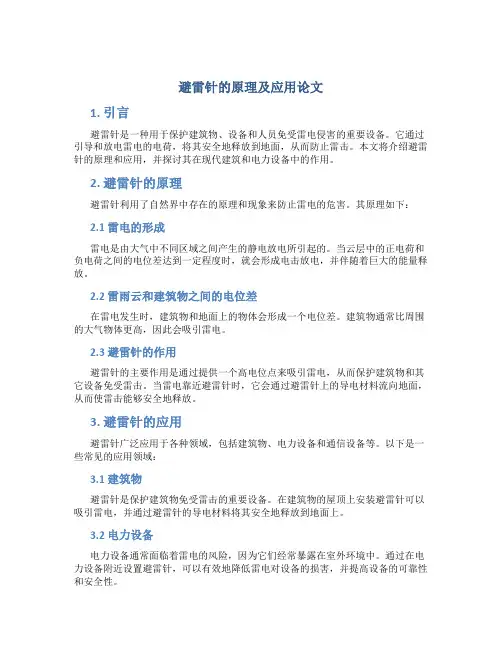 避雷针的原理及应用论文

1. 引言

避雷针是一种用于保护建筑物、设备和人员免受雷电侵害的重要设备。它通过引导和放电雷电的电荷，将其安全地释放到地面，从而防止雷击。本文将介绍避雷针的原理和应用，并探讨其在现代建筑和电力设备中的作用。

2. 避雷针的原理

避雷针利用了自然界中存在的原理和现象来防止雷电的危害。其原理如下：

2.1 雷电的形成

雷电是由大气中不同区域之间产生的静电放电所引起的。当云层中的正电荷和负电荷之间的电位差达到一定程度时，就会形成电击放电，并伴随着巨大的能量释放。

2.2 雷雨云和建筑物之间的电位差

在雷电发生时，建筑物和地面上的物体会形成一个电位差。建筑物通常比周围的大气物体更高，因此会吸引雷电。

2.3 避雷针的作用

避雷针的主要作用是通过提供一个高电位点来吸引雷电，从而保护建筑物和其它设备免受雷击。当雷电靠近避雷针时，它会通过避雷针上的导电材料流向地面，从而使雷击能够安全地释放。

3. 避雷针的应用

避雷针广泛应用于各种领域，包括建筑物、电力设备和通信设备等。以下是一些常见的应用领域：

3.1 建筑物

避雷针是保护建筑物免受雷击的重要设备。在建筑物的屋顶上安装避雷针可以吸引雷电，并通过避雷针的导电材料将其安全地释放到地面上。

3.2 电力设备

电力设备通常面临着雷电的风险，因为它们经常暴露在室外环境中。通过在电力设备附近设置避雷针，可以有效地降低雷电对设备的损害，并提高设备的可靠性和安全性。